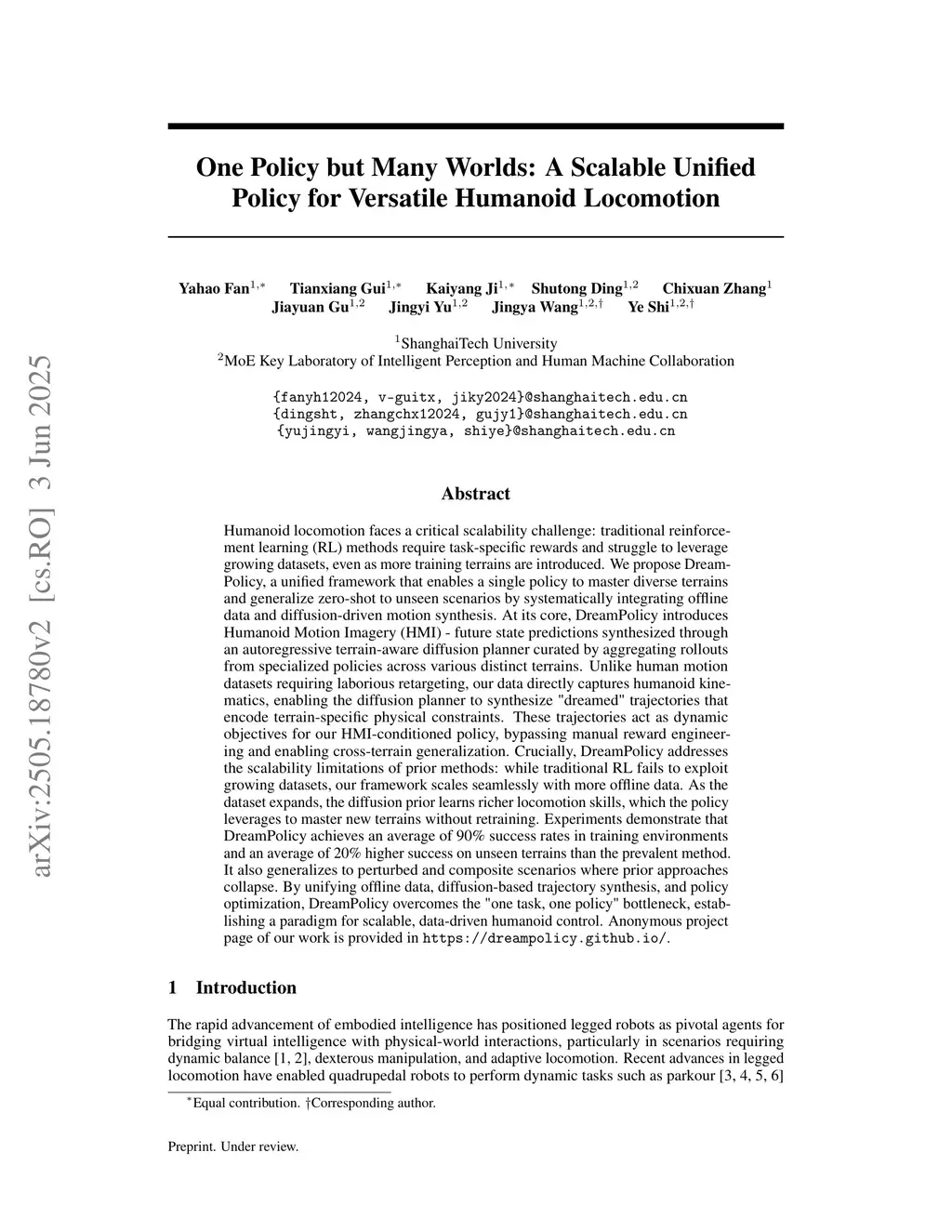 arXiv:2505.18780v2 [cs.RO] 3 Jun 2025

One Policy but Many Worlds: A Scalable Unified Policy for Versatile Humanoid Locomotion

Yahao Fan$^{1,*}$ Tianxiang Gui$^{1,*}$ Kaiyang Ji$^{1,*}$ Shutong Ding$^{1,2}$ Chixuan Zhang$^{1}$ Jiayuan Gu$^{1,2}$ Jingyi Yu$^{1,2}$ Jingya Wang$^{1,2,\dagger}$ Ye Shi$^{1,2,\dagger}$

$^{1}$ShanghaiTech University
$^{2}$MoE Key Laboratory of Intelligent Perception and Human Machine Collaboration

{fanyh12024, v-guitx, jiky2024}@shanghaitech.edu.cn
{dingsht, zhangchx12024, gujy1}@shanghaitech.edu.cn
{yujingyi, wangjingya, shiye}@shanghaitech.edu.cn

Abstract

Humanoid locomotion faces a critical scalability challenge: traditional reinforcement learning (RL) methods require task-specific rewards and struggle to leverage growing datasets, even as more training terrains are introduced. We propose DreamPolicy, a unified framework that enables a single policy to master diverse terrains and generalize zero-shot to unseen scenarios by systematically integrating offline data and diffusion-driven motion synthesis. At its core, DreamPolicy introduces Humanoid Motion Imagery (HMI) - future state predictions synthesized through an autoregressive terrain-aware diffusion planner curated by aggregating rollouts from specialized policies across various distinct terrains. Unlike human motion datasets requiring laborious retargeting, our data directly captures humanoid kinematics, enabling the diffusion planner to synthesize "dreamed" trajectories that encode terrain-specific physical constraints. These trajectories act as dynamic objectives for our HMI-conditioned policy, bypassing manual reward engineering and enabling cross-terrain generalization. Crucially, DreamPolicy addresses the scalability limitations of prior methods: while traditional RL fails to exploit growing datasets, our framework scales seamlessly with more offline data. As the dataset expands, the diffusion prior learns richer locomotion skills, which the policy leverages to master new terrains without retraining. Experiments demonstrate that DreamPolicy achieves an average of 90% success rates in training environments and an average of 20% higher success on unseen terrains than the prevalent method. It also generalizes to perturbed and composite scenarios where prior approaches collapse. By unifying offline data, diffusion-based trajectory synthesis, and policy optimization, DreamPolicy overcomes the "one task, one policy" bottleneck, establishing a paradigm for scalable, data-driven humanoid control. Anonymous project page of our work is provided in https://dreampolicy.github.io/.

1 Introduction

The rapid advancement of embodied intelligence has positioned legged robots as pivotal agents for bridging virtual intelligence with physical-world interactions, particularly in scenarios requiring dynamic balance [1, 2], dexterous manipulation, and adaptive locomotion. Recent advances in legged locomotion have enabled quadrupedal robots to perform dynamic tasks such as parkour [3, 4, 5, 6]

$^{*}$Equal contribution. †Corresponding author.

Preprint. Under review.